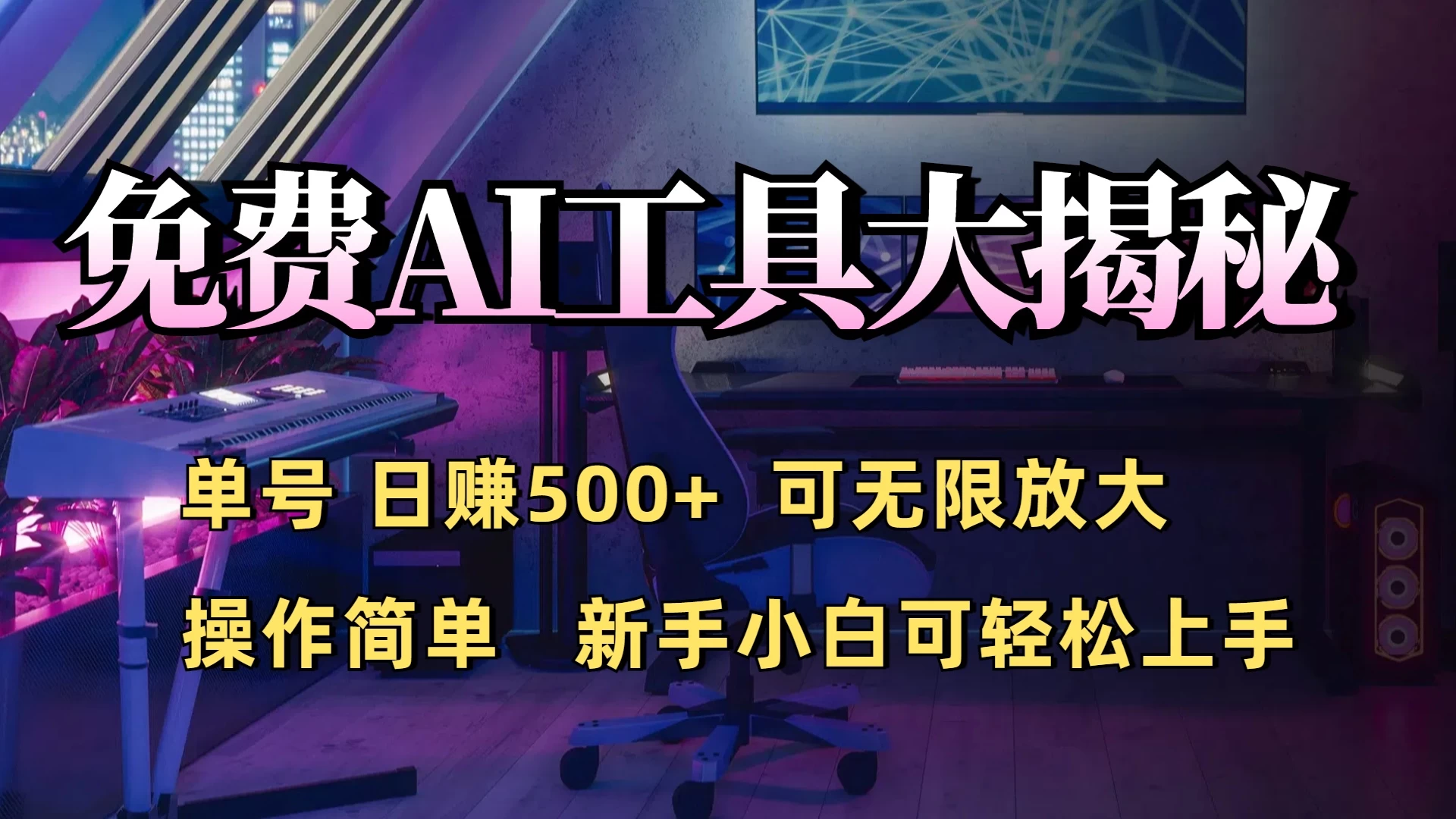 免费AI工具大揭秘

单号 日赚500+ 可无限放大

操作简单 新手小白可轻松上手